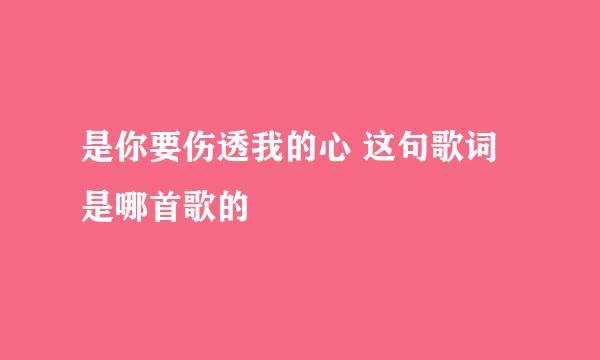 是你要伤透我的心 这句歌词是哪首歌的